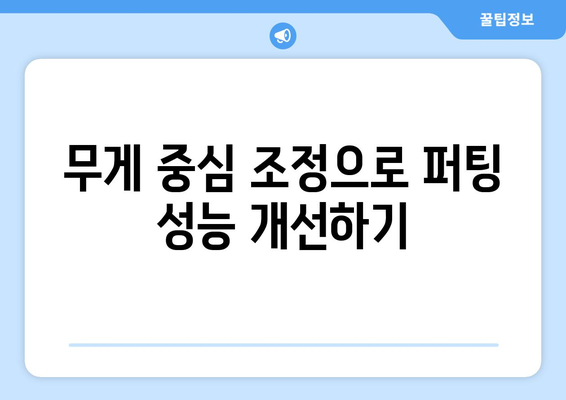 꿀팁정보

무게 중심 조정으로 퍼팅 성능 개선하기